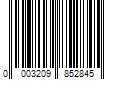 0 003209 852845